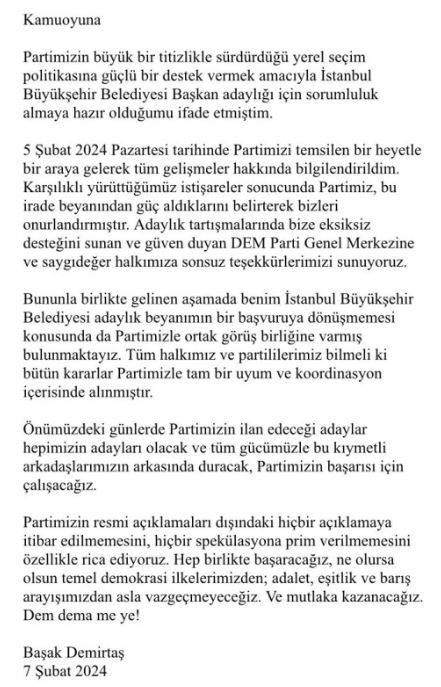 Kamuoyuna

Partimizin büyük bir titizlikle sürdürdüğü yerel seçim politikasına güçlü bir destek vermek amacıyla İstanbul Büyükşehir Belediyesi Başkan adaylığı için sorumluluk almaya hazır olduğumu ifade etmiştim.

5 Şubat 2024 Pazartesi tarihinde Partimizi temsilen bir heyetle bir araya gelerek tüm gelişmeler hakkında bilgilendirildim. Karşılıklı yürüttüğümüz istişareler sonucunda Partimiz, bu irade beyanından güç aldıklarını belirterek bizleri onurlandırmıştır. Adaylık tartışmalarında bize eksiksiz desteğini sunan ve güven duyan DEM Parti Genel Merkezine ve saygıdeğer halkımıza sonsuz teşekkürlerimizi sunuyoruz.

Bununla birlikte gelinen aşamada benim İstanbul Büyükşehir Belediyesi adaylık beyanımın bir başvuruya dönüşmemesi konusunda da Partimizle ortak görüş birliğine varmış bulunmaktayız. Tüm halkımız ve partililerimiz bilmeli ki bütün kararlar Partimizle tam bir uyum ve koordinasyon içerisinde alınmıştır.

Önümüzdeki günlerde Partimizin ilan edeceği adaylar hepimizin adayları olacak ve tüm gücümüzle bu kıymetli arkadaşlarımızın arkasında duracak, Partimizin başarısı için çalışacağız.

Partimizin resmi açıklamaları dışındaki hiçbir açıklamaya itibar edilmemesini, hiçbir spekülasyona prim verilmemesini özellikle rica ediyoruz. Hep birlikte başaracağız, ne olursa olsun temel demokrasi ilkelerimizden; adalet, eşitlik ve barış arayışımızdan asla vazgeçmeyeceğiz. Ve mutlaka kazanacağız. Dem dema me ye!

Başak Demirtaş
7 Şubat 2024